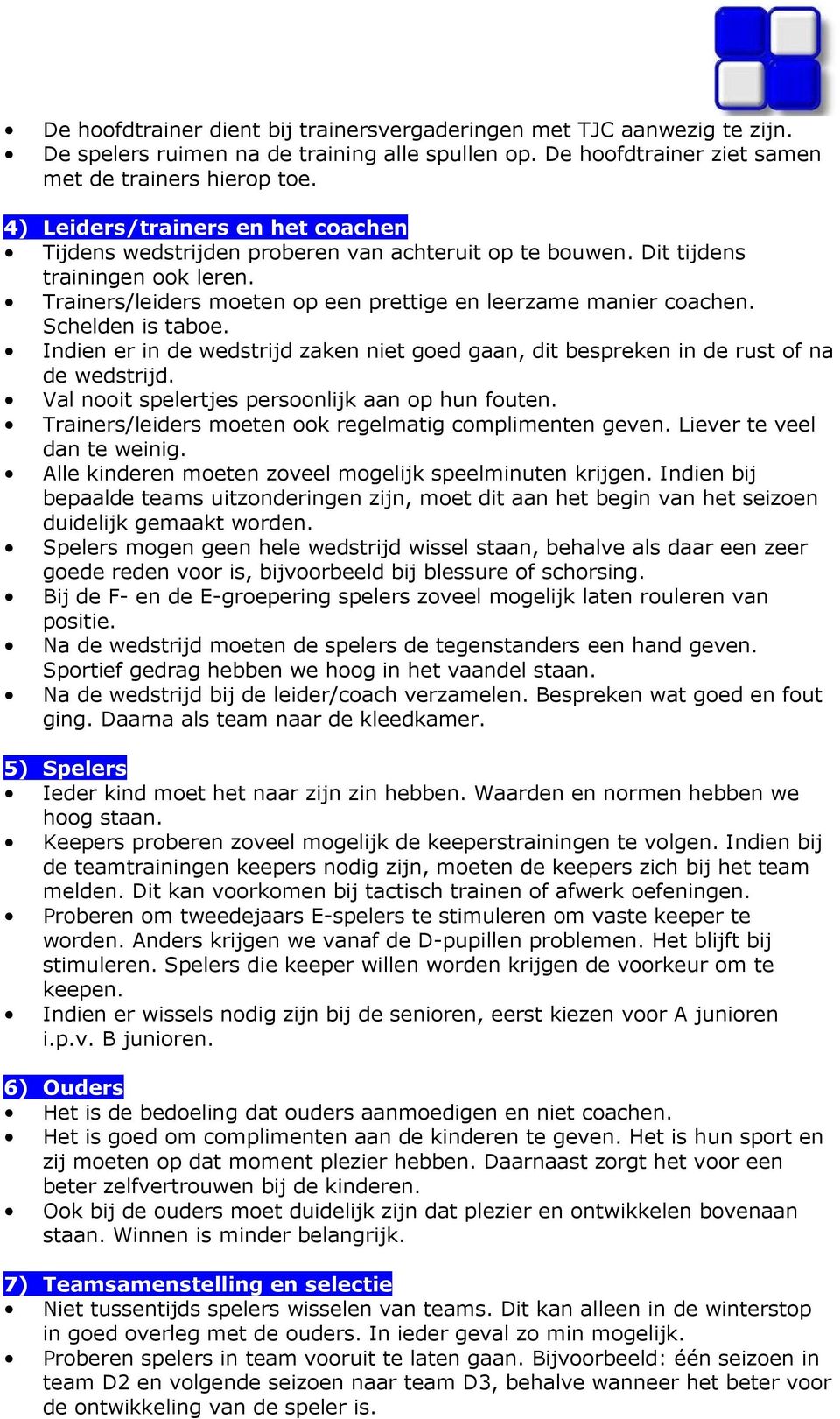 • De hoofdtrainer dient bij trainersvergaderingen met TJC aanwezig te zijn.
• De spelers ruimen na de training alle spullen op. De hoofdtrainer ziet samen met de trainers hierop toe.

4) Leiders/trainers en het coachen
• Tijdens wedstrijden proberen van achteruit op te bouwen. Dit tijdens trainingen ook leren.
• Trainers/leiders moeten op een prettige en leerzame manier coachen. Schelden is taboe.
• Indien er in de wedstrijd zaken niet goed gaan, dit bespreken in de rust of na de wedstrijd.
• Val nooit spelertjes persoonlijk aan op hun fouten.
• Trainers/leiders moeten ook regelmatig complimenten geven. Liever te veel dan te weinig.
• Alle kinderen moeten zoveel mogelijk speelminuten krijgen. Indien bij bepaalde teams uitzonderingen zijn, moet dit aan het begin van het seizoen duidelijk gemaakt worden.
• Spelers mogen geen hele wedstrijd wissel staan, behalve als daar een zeer goede reden voor is, bijvoorbeeld bij blessure of schorsing.
• Bij de F- en de E-groepering spelers zoveel mogelijk laten rouleren van positie.
• Na de wedstrijd moeten de spelers de tegenstanders een hand geven. Sportief gedrag hebben we hoog in het vaandel staan.
• Na de wedstrijd bij de leider/coach verzamelen. Bespreken wat goed en fout ging. Daarna als team naar de kleedkamer.

5) Spelers
• Ieder kind moet het naar zijn zin hebben. Waarden en normen hebben we hoog staan.
• Keepers proberen zoveel mogelijk de keeperstrainingen te volgen. Indien bij de teamtrainingen keepers nodig zijn, moeten de keepers zich bij het team melden. Dit kan voorkomen bij tactisch trainen of afwerk oefeningen.
• Proberen om tweedejaars E-spelers te stimuleren om vaste keeper te worden. Anders krijgen we vanaf de D-pupillen problemen. Het blijft bij stimuleren. Spelers die keeper willen worden krijgen de voorkeur om te keepen.
• Indien er wissels nodig zijn bij de senioren, eerst kiezen voor A junioren i.p.v. B junioren.

6) Ouders
• Het is de bedoeling dat ouders aanmoedigen en niet coachen.
• Het is goed om complimenten aan de kinderen te geven. Het is hun sport en zij moeten op dat moment plezier hebben. Daarnaast zorgt het voor een beter zelfvertrouwen bij de kinderen.
• Ook bij de ouders moet duidelijk zijn dat plezier en ontwikkelen bovenaan staan. Winnen is minder belangrijk.

7) Teamsamenstelling en selectie
• Niet tussentijds spelers wisselen van teams. Dit kan alleen in de winterstop in goed overleg met de ouders. In ieder geval zo min mogelijk.
• Proberen spelers in team vooruit te laten gaan. Bijvoorbeeld: één seizoen in team D2 en volgende seizoen naar team D3, behalve wanneer het beter voor de ontwikkeling van de speler is.